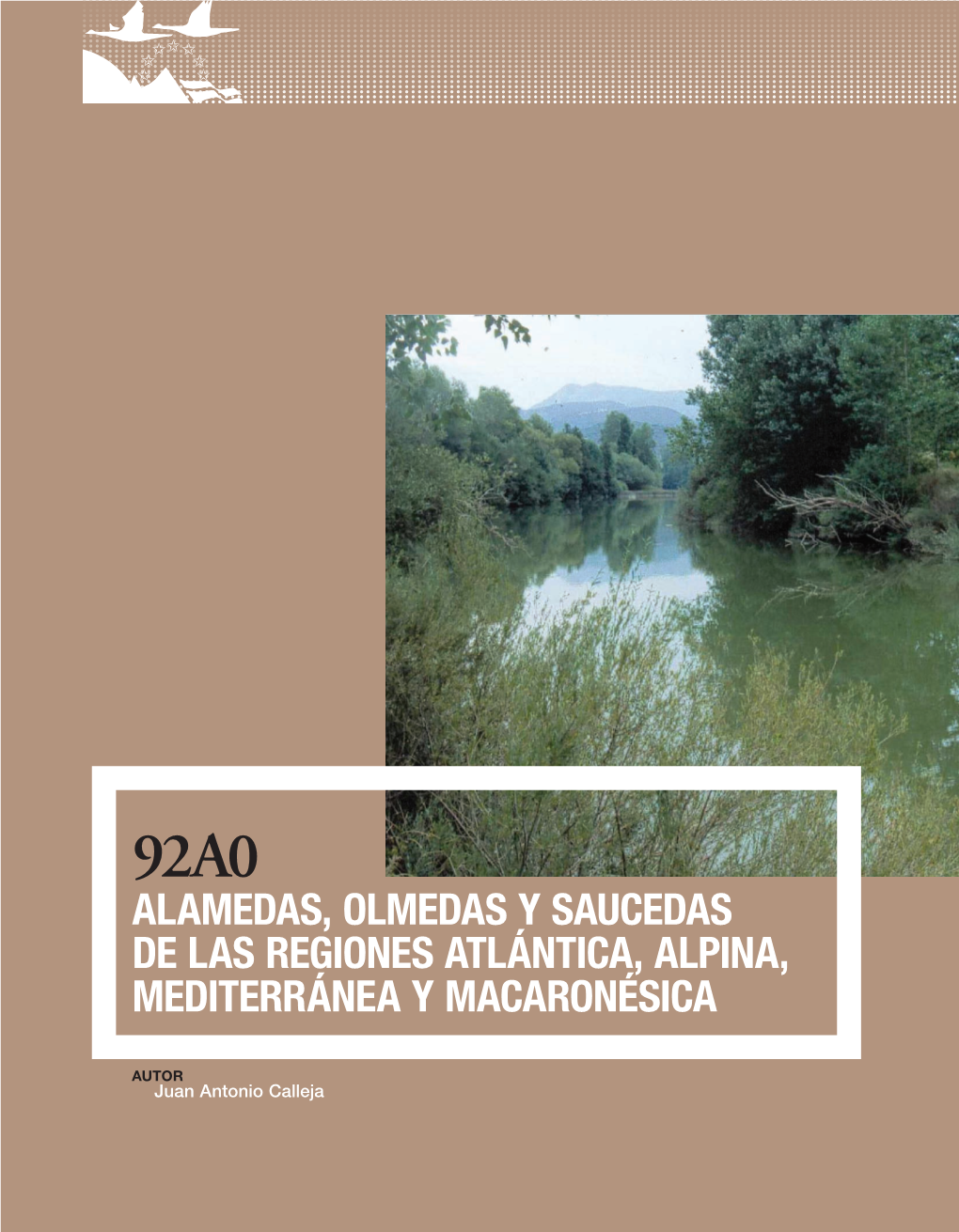 92A0
ALAMEDAS, OLMEDAS Y SAUCEDAS DE LAS REGIONES ATLÁNTICA, ALPINA, MEDITERRÁNEA Y MACARONÉSICA

AUTOR
Juan Antonio Calleja